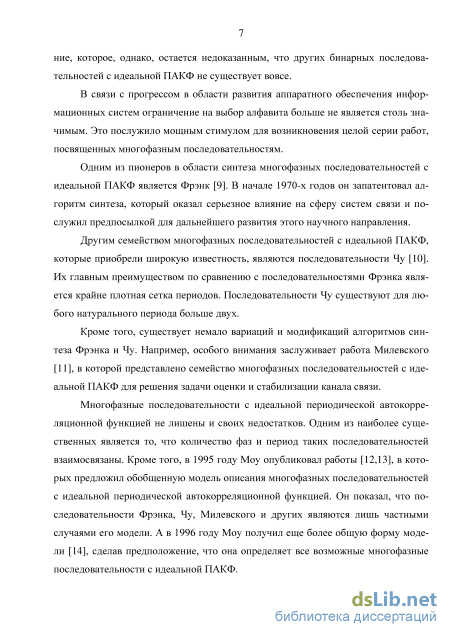 7

ние, которое, однако, остается недоказанным, что других бинарных последовательностей с идеальной ПАКФ не существует вовсе.

В связи с прогрессом в области развития аппаратного обеспечения информационных систем ограничение на выбор алфавита больше не является столь значимым. Это послужило мощным стимулом для возникновения целой серии работ, посвященных многофазным последовательностям.

Одним из пионеров в области синтеза многофазных последовательностей с идеальной ПАКФ является Фрэнк [9]. В начале 1970-х годов он запатентовал алгоритм синтеза, который оказал серьезное влияние на сферу систем связи и послужил предпосылкой для дальнейшего развития этого научного направления.

Другим семейством многофазных последовательностей с идеальной ПАКФ, которые приобрели широкую известность, являются последовательности Чу [10]. Их главным преимуществом по сравнению с последовательностями Фрэнка является крайне плотная сетка периодов. Последовательности Чу существуют для любого натурального периода больше двух.

Кроме того, существует немало вариаций и модификаций алгоритмов синтеза Фрэнка и Чу. Например, особого внимания заслуживает работа Милевского [11], в которой представлено семейство многофазных последовательностей с идеальной ПАКФ для решения задачи оценки и стабилизации канала связи.

Многофазные последовательности с идеальной периодической автокорреляционной функцией не лишены и своих недостатков. Одним из наиболее существенных является то, что количество фаз и период таких последовательностей взаимосвязаны. Кроме того, в 1995 году Моу опубликовал работы [12,13], в которых предложил обобщенную модель описания многофазных последовательностей с идеальной периодической автокорреляционной функцией. Он показал, что последовательности Фрэнка, Чу, Милевского и других являются лишь частными случаями его модели. А в 1996 году Моу получил еще более общую форму модели [14], сделав предположение, что она определяет все возможные многофазные последовательности с идеальной ПАКФ.

dsLib.net
библиотека диссертаций